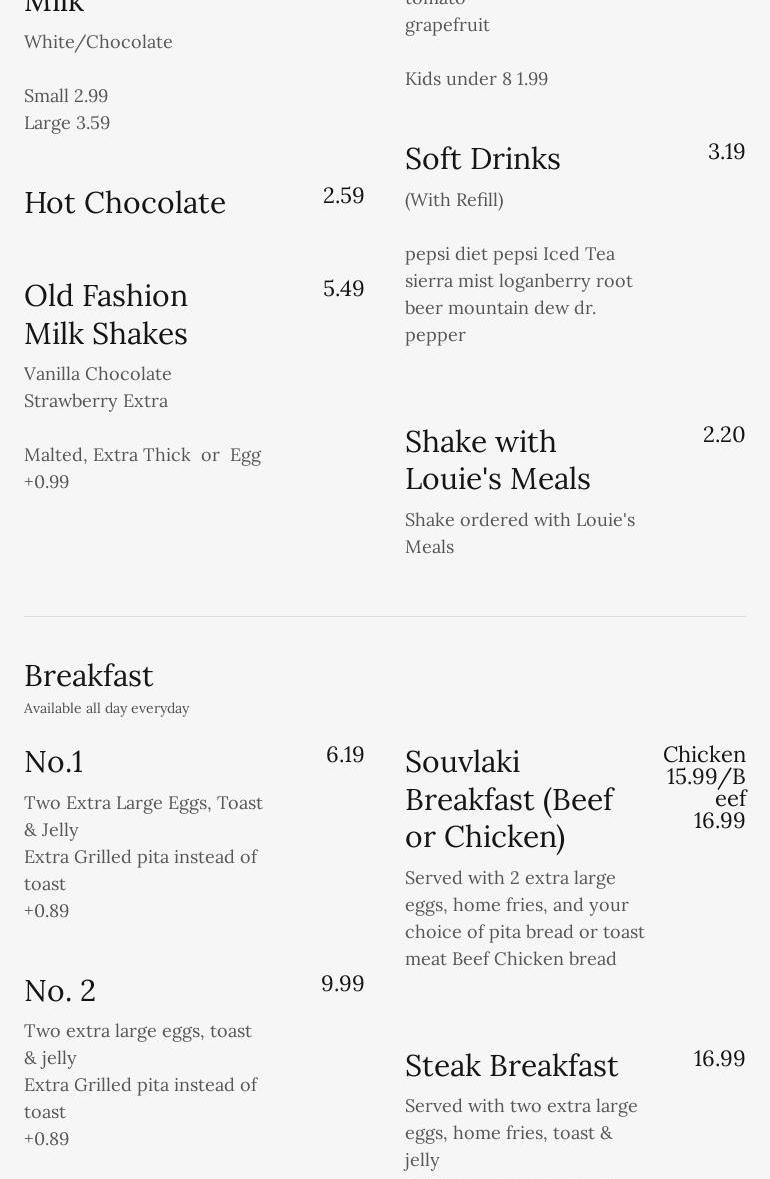 Milk
White/Chocolate

Small 2.99
Large 3.59

Hot Chocolate 2.59

Old Fashion Milk Shakes 5.49
Vanilla Chocolate Strawberry Extra

Malted, Extra Thick or Egg +0.99

tomato
grapefruit

Kids under 8 1.99

Soft Drinks 3.19
(With Refill)

pepsi diet pepsi Iced Tea sierra mist loganberry root beer mountain dew dr. pepper

Shake with Louie's Meals 2.20
Shake ordered with Louie's Meals

Breakfast
Available all day everyday

No.1 6.19
Two Extra Large Eggs, Toast & Jelly
Extra Grilled pita instead of toast
+0.89

No. 2 9.99
Two extra large eggs, toast & jelly
Extra Grilled pita instead of toast
+0.89

Souvlaki Breakfast (Beef or Chicken) Chicken 15.99/Beef 16.99
Served with 2 extra large eggs, home fries, and your choice of pita bread or toast meat Beef Chicken bread

Steak Breakfast 16.99
Served with two extra large eggs, home fries, toast & jelly